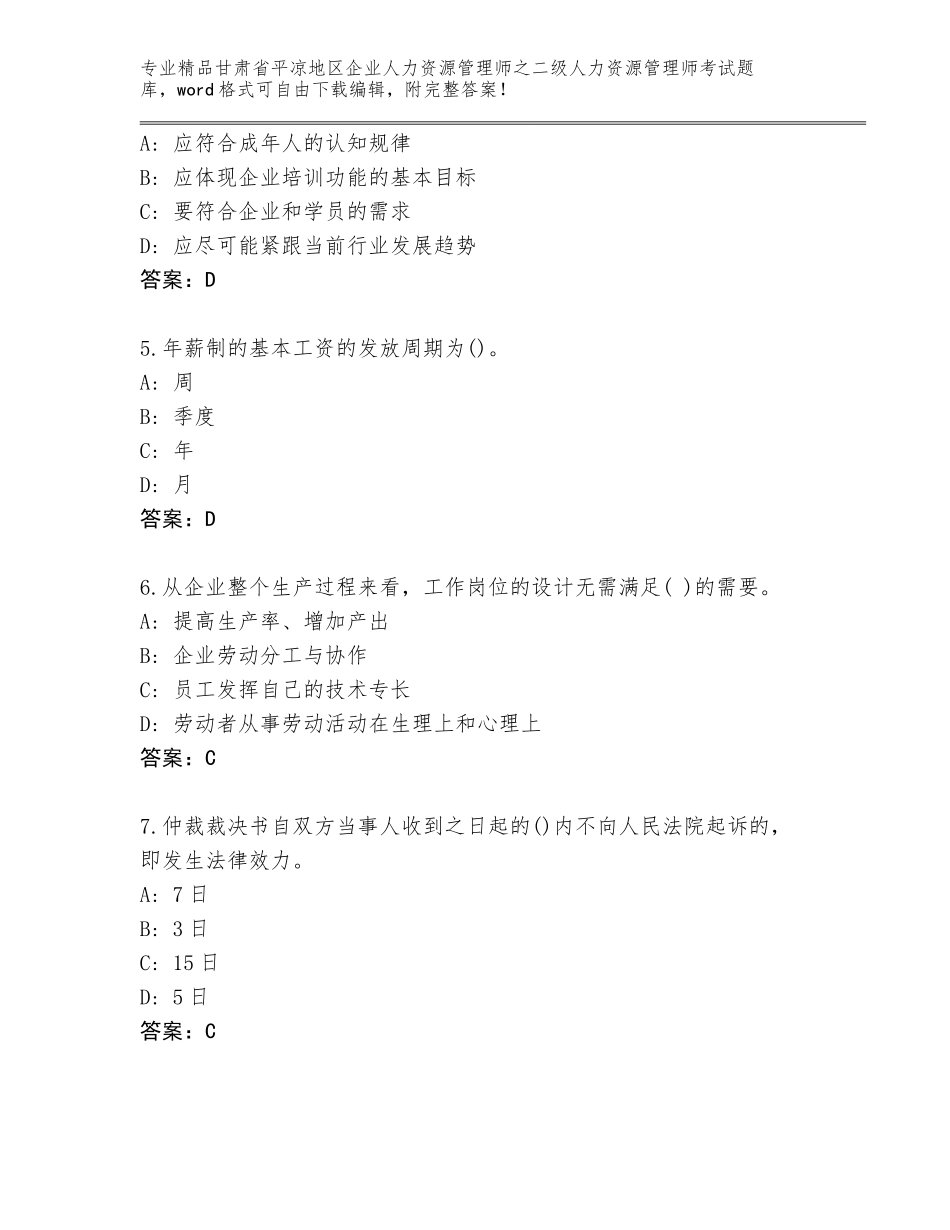 专业精品甘肃省平凉地区企业人力资源管理师之二级人力资源管理师考试题库，word格式可自由下载编辑，附完整答案！

A：应符合成年人的认知规律
B：应体现企业培训功能的基本目标
C：要符合企业和学员的需求
D：应尽可能紧跟当前行业发展趋势
答案：D

5.年薪制的基本工资的发放周期为()。
A：周
B：季度
C：年
D：月
答案：D

6.从企业整个生产过程来看，工作岗位的设计无需满足( )的需要。
A：提高生产率、增加产出
B：企业劳动分工与协作
C：员工发挥自己的技术专长
D：劳动者从事劳动活动在生理上和心理上
答案：C

7.仲裁裁决书自双方当事人收到之日起的()内不向人民法院起诉的，即发生法律效力。
A：7日
B：3日
C：15日
D：5日
答案：C